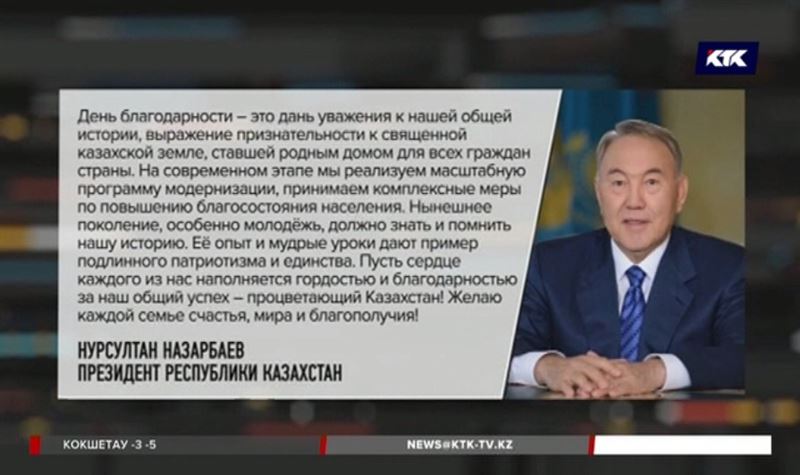 КТК

День благодарности – это дань уважения к нашей общей истории, выражение признательности к священной казахской земле, ставшей родным домом для всех граждан страны. На современном этапе мы реализуем масштабную программу модернизации, принимаем комплексные меры по повышению благосостояния населения. Нынешнее поколение, особенно молодёжь, должно знать и помнить нашу историю. Её опыт и мудрые уроки дают пример подлинного патриотизма и единства. Пусть сердце каждого из нас наполняется гордостью и благодарностью за наш общий успех – процветающий Казахстан! Желаю каждой семье счастья, мира и благополучия!

НУРСУЛТАН НАЗАРБАЕВ
ПРЕЗИДЕНТ РЕСПУБЛИКИ КАЗАХСТАН

КОКШЕТАУ -3 -5

NEWS@KTK-TV.KZ